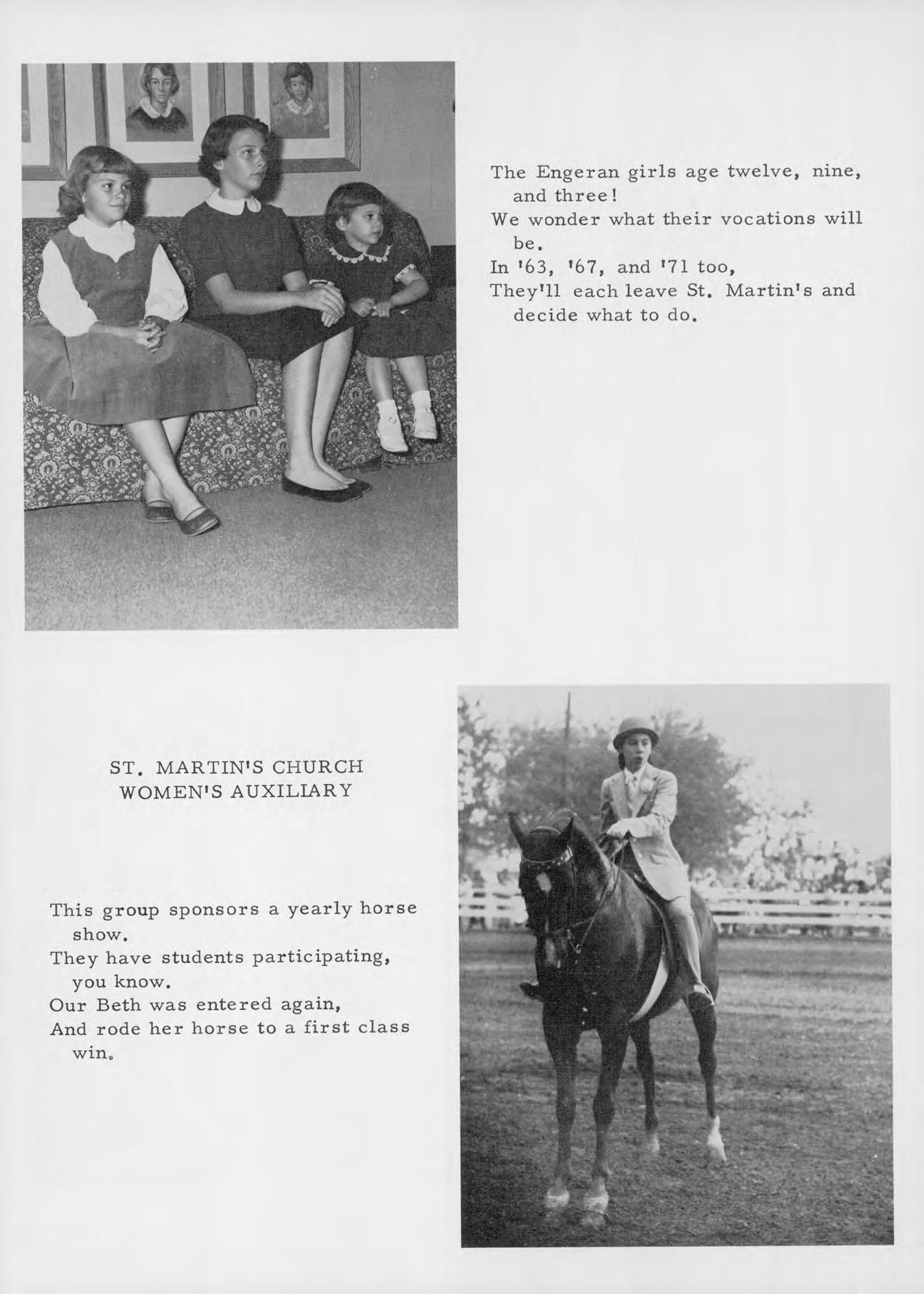 The Engeran girls age twelve, nine, and three!
We wonder what their vocations will be.
In '63, '67, and '71 too,
They'll each leave St. Martin's and decide what to do.

ST. MARTIN'S CHURCH
WOMEN'S AUXILIARY

This group sponsors a yearly horse show.
They have students participating, you know.
Our Beth was entered again,
And rode her horse to a first class win.